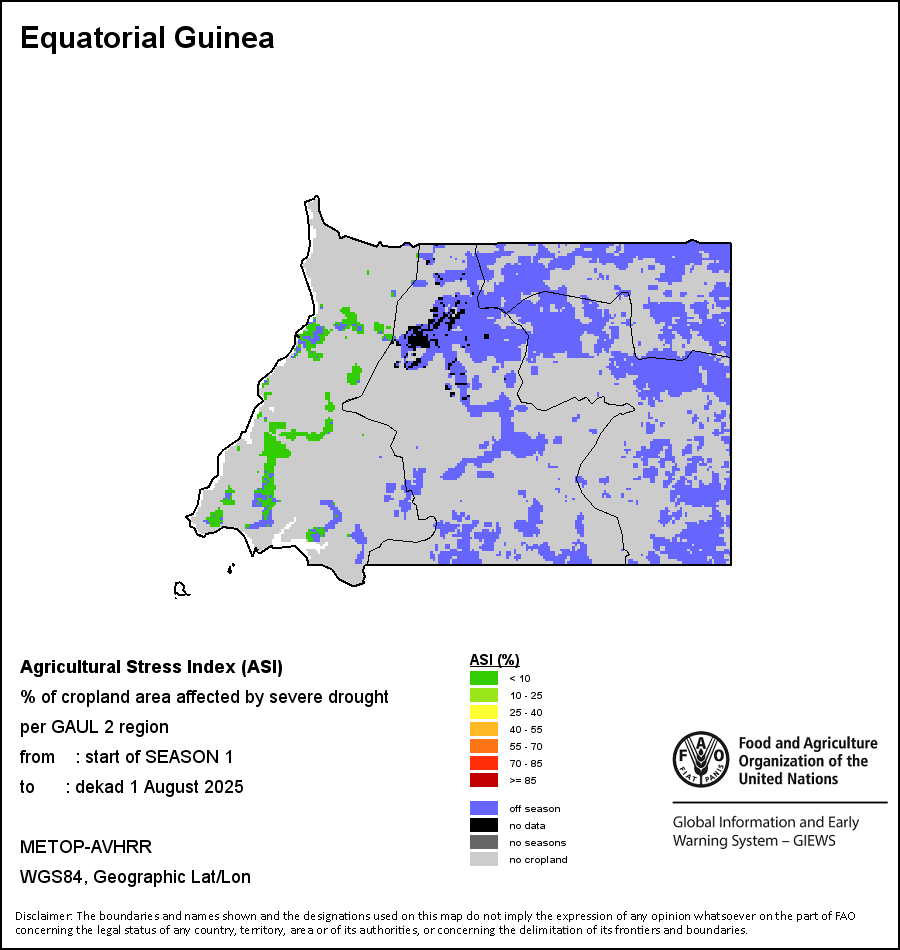 Equatorial Guinea

Agricultural Stress Index (ASI)
% of cropland area affected by severe drought
per GAUL 2 region
from : start of SEASON 1
to : dekad 1 August 2025

METOP-AVHRR
WGS84, Geographic Lat/Lon

ASI (%)
< 10
10 - 25
25 - 40
40 - 55
55 - 70
70 - 85
>= 85

off season
no data
no seasons
no cropland

FAO FIAT PANIS
Food and Agriculture Organization of the United Nations

Global Information and Early Warning System – GIEWS

Disclaimer: The boundaries and names shown and the designations used on this map do not imply the expression of any opinion whatsoever on the part of FAO concerning the legal status of any country, territory, area or of its authorities, or concerning the delimitation of its frontiers and boundaries.